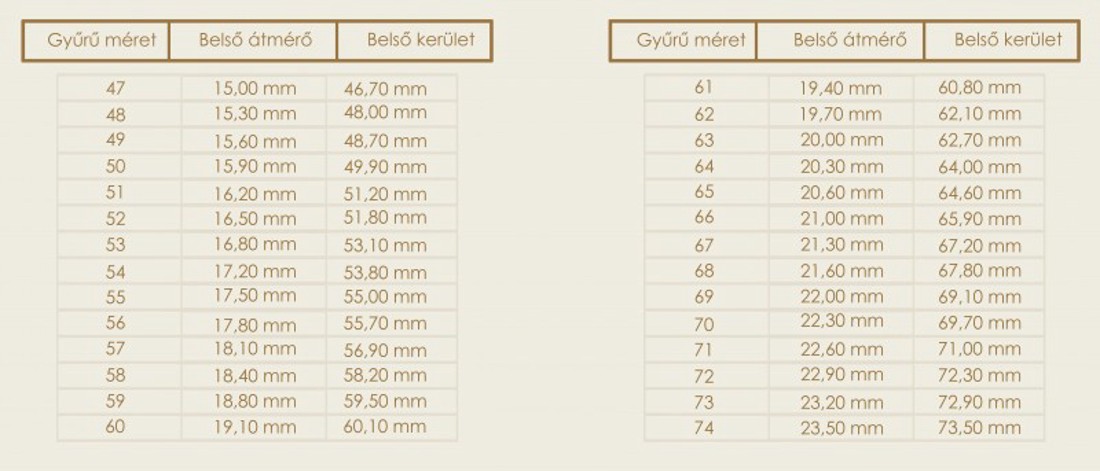 | Gyűrű méret | Belső átmérő | Belső kerület |
|---|---|---|
| 47 | 15,00 mm | 46,70 mm |
| 48 | 15,30 mm | 48,00 mm |
| 49 | 15,60 mm | 48,70 mm |
| 50 | 15,90 mm | 49,90 mm |
| 51 | 16,20 mm | 51,20 mm |
| 52 | 16,50 mm | 51,80 mm |
| 53 | 16,80 mm | 53,10 mm |
| 54 | 17,20 mm | 53,80 mm |
| 55 | 17,50 mm | 55,00 mm |
| 56 | 17,80 mm | 55,70 mm |
| 57 | 18,10 mm | 56,90 mm |
| 58 | 18,40 mm | 58,20 mm |
| 59 | 18,80 mm | 59,50 mm |
| 60 | 19,10 mm | 60,10 mm |

| Gyűrű méret | Belső átmérő | Belső kerület |
|---|---|---|
| 61 | 19,40 mm | 60,80 mm |
| 62 | 19,70 mm | 62,10 mm |
| 63 | 20,00 mm | 62,70 mm |
| 64 | 20,30 mm | 64,00 mm |
| 65 | 20,60 mm | 64,60 mm |
| 66 | 21,00 mm | 65,90 mm |
| 67 | 21,30 mm | 67,20 mm |
| 68 | 21,60 mm | 67,80 mm |
| 69 | 22,00 mm | 69,10 mm |
| 70 | 22,30 mm | 69,70 mm |
| 71 | 22,60 mm | 71,00 mm |
| 72 | 22,90 mm | 72,30 mm |
| 73 | 23,20 mm | 72,90 mm |
| 74 | 23,50 mm | 73,50 mm |